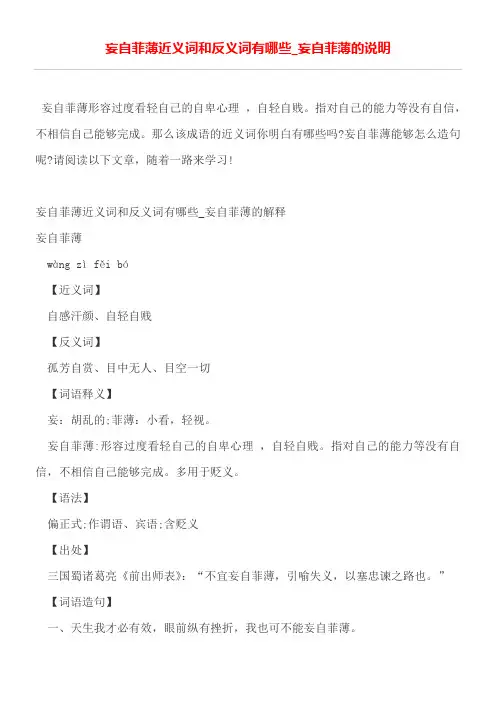 妄自菲薄近义词和反义词有哪些_妄自菲薄的说明

妄自菲薄形容过度看轻自己的自卑心理 ，自轻自贱。指对自己的能力等没有自信，不相信自己能够完成。那么该成语的近义词你明白有哪些吗?妄自菲薄能够怎么造句呢?请阅读以下文章，随着一路来学习!

妄自菲薄近义词和反义词有哪些_妄自菲薄的解释

妄自菲薄

wàng zì fěi bó

【近义词】

自感汗颜、自轻自贱

【反义词】

孤芳自赏、目中无人、目空一切

【词语释义】

妄：胡乱的;菲薄：小看，轻视。

妄自菲薄:形容过度看轻自己的自卑心理 ，自轻自贱。指对自己的能力等没有自信，不相信自己能够完成。多用于贬义。

【语法】

偏正式;作谓语、宾语;含贬义

【出处】

三国蜀诸葛亮《前出师表》：“不宜妄自菲薄，引喻失义，以塞忠谏之路也。”

【词语造句】

一、天生我才必有效，眼前纵有挫折，我也可不能妄自菲薄。